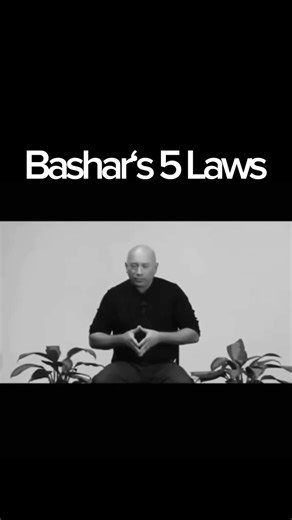 Bashar's 5 Laws